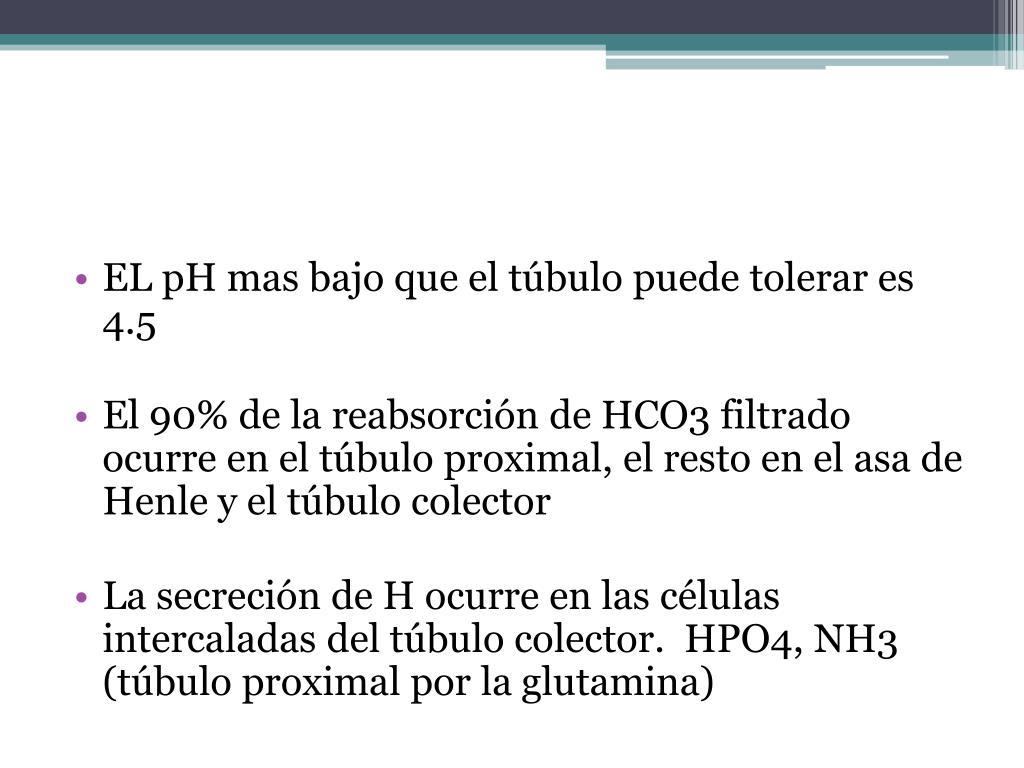 • EL pH mas bajo que el túbulo puede tolerar es 4.5

• El 90% de la reabsorción de HCO3 filtrado ocurre en el túbulo proximal, el resto en el asa de Henle y el túbulo colector

• La secreción de H ocurre en las células intercaladas del túbulo colector. HPO4, NH3 (túbulo proximal por la glutamina)